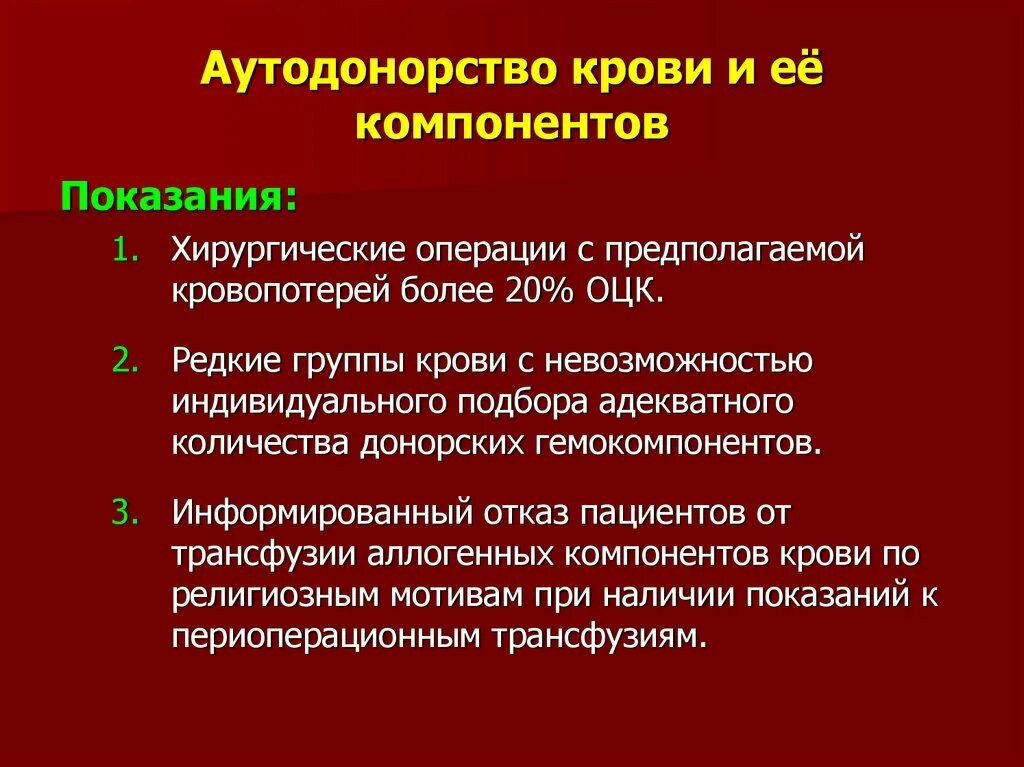 Аутодонорство крови и её компонентов

Показания:

1. Хирургические операции с предполагаемой кровопотерей более 20% ОЦК.

2. Редкие группы крови с невозможностью индивидуального подбора адекватного количества донорских гемокомпонентов.

3. Информированный отказ пациентов от трансфузии аллогенных компонентов крови по религиозным мотивам при наличии показаний к периоперационным трансфузиям.